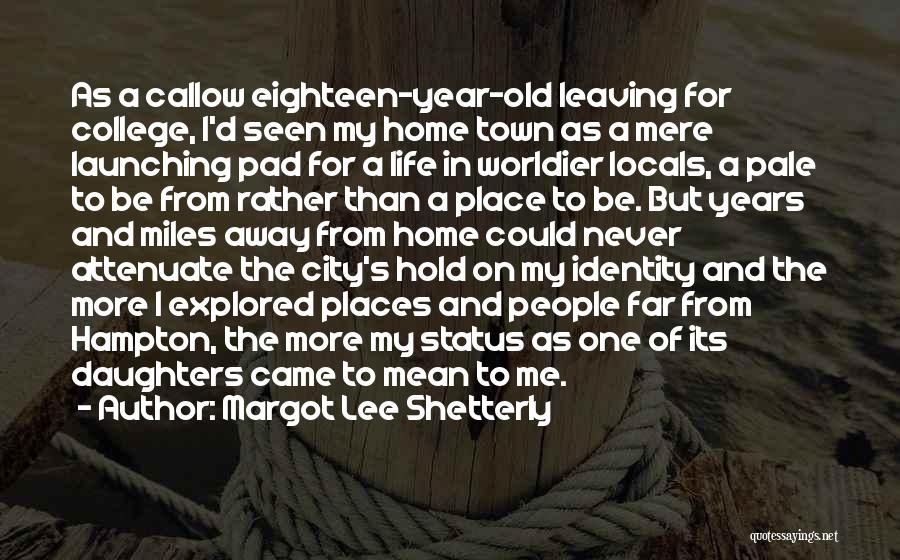 As a callow eighteen-year-old leaving for college, I'd seen my home town as a mere launching pad for a life in worldier locals, a pale to be from rather than a place to be. But years and miles away from home could never attenuate the city's hold on my identity and the more I explored places and people far from Hampton, the more my status as one of its daughters came to mean to me.

- Author: Margot Lee Shetterly

quotessayings.net